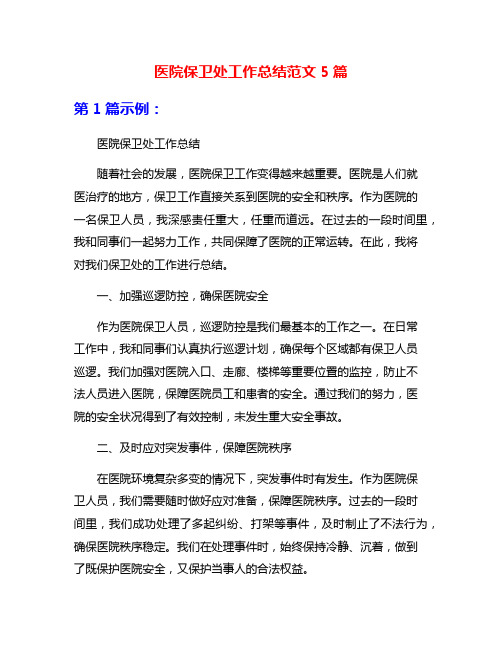 医院保卫处工作总结范文 5 篇

第 1 篇示例：

医院保卫处工作总结

随着社会的发展，医院保卫工作变得越来越重要。医院是人们就医治疗的地方，保卫工作直接关系到医院的安全和秩序。作为医院的一名保卫人员，我深感责任重大，任重而道远。在过去的一段时间里，我和同事们一起努力工作，共同保障了医院的正常运转。在此，我将对我们保卫处的工作进行总结。

一、加强巡逻防控，确保医院安全

作为医院保卫人员，巡逻防控是我们最基本的工作之一。在日常工作中，我和同事们认真执行巡逻计划，确保每个区域都有保卫人员巡逻。我们加强对医院入口、走廊、楼梯等重要位置的监控，防止不法人员进入医院，保障医院员工和患者的安全。通过我们的努力，医院的安全状况得到了有效控制，未发生重大安全事故。

二、及时应对突发事件，保障医院秩序

在医院环境复杂多变的情况下，突发事件时有发生。作为医院保卫人员，我们需要随时做好应对准备，保障医院秩序。过去的一段时间里，我们成功处理了多起纠纷、打架等事件，及时制止了不法行为，确保医院秩序稳定。我们在处理事件时，始终保持冷静、沉着，做到了既保护医院安全，又保护当事人的合法权益。